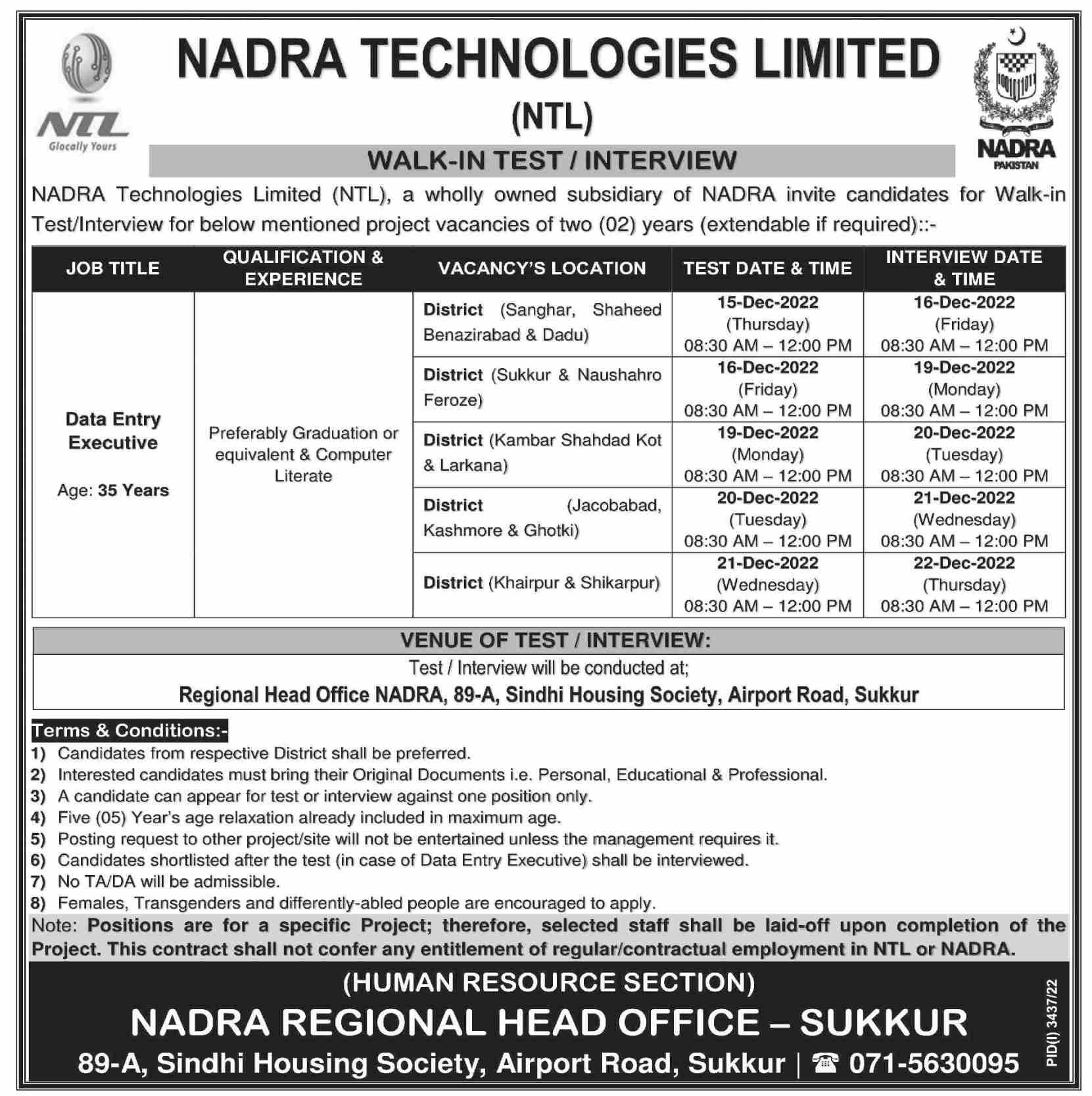 NTL
Glocally Yours

NADRA TECHNOLOGIES LIMITED
(NTL)

NADRA
PAKISTAN

WALK-IN TEST / INTERVIEW

NADRA Technologies Limited (NTL), a wholly owned subsidiary of NADRA invite candidates for Walk-in Test/Interview for below mentioned project vacancies of two (02) years (extendable if required)::-

| JOB TITLE | QUALIFICATION & EXPERIENCE | VACANCY'S LOCATION | TEST DATE & TIME | INTERVIEW DATE & TIME |
|---|---|---|---|---|
| Data Entry Executive Age: 35 Years | Preferably Graduation or equivalent & Computer Literate | District (Sanghar, Shaheed Benazirabad & Dadu) | 15-Dec-2022 (Thursday) 08:30 AM – 12:00 PM | 16-Dec-2022 (Friday) 08:30 AM – 12:00 PM |
| | | District (Sukkur & Naushahro Feroze) | 16-Dec-2022 (Friday) 08:30 AM – 12:00 PM | 19-Dec-2022 (Monday) 08:30 AM – 12:00 PM |
| | | District (Kambar Shahdad Kot & Larkana) | 19-Dec-2022 (Monday) 08:30 AM – 12:00 PM | 20-Dec-2022 (Tuesday) 08:30 AM – 12:00 PM |
| | | District (Jacobabad, Kashmore & Ghotki) | 20-Dec-2022 (Tuesday) 08:30 AM – 12:00 PM | 21-Dec-2022 (Wednesday) 08:30 AM – 12:00 PM |
| | | District (Khairpur & Shikarpur) | 21-Dec-2022 (Wednesday) 08:30 AM – 12:00 PM | 22-Dec-2022 (Thursday) 08:30 AM – 12:00 PM |

VENUE OF TEST / INTERVIEW:
Test / Interview will be conducted at;
Regional Head Office NADRA, 89-A, Sindhi Housing Society, Airport Road, Sukkur

Terms & Conditions:-
1) Candidates from respective District shall be preferred.
2) Interested candidates must bring their Original Documents i.e. Personal, Educational & Professional.
3) A candidate can appear for test or interview against one position only.
4) Five (05) Year's age relaxation already included in maximum age.
5) Posting request to other project/site will not be entertained unless the management requires it.
6) Candidates shortlisted after the test (in case of Data Entry Executive) shall be interviewed.
7) No TA/DA will be admissible.
8) Females, Transgenders and differently-abled people are encouraged to apply.

Note: Positions are for a specific Project; therefore, selected staff shall be laid-off upon completion of the Project. This contract shall not confer any entitlement of regular/contractual employment in NTL or NADRA.

(HUMAN RESOURCE SECTION)
NADRA REGIONAL HEAD OFFICE – SUKKUR
89-A, Sindhi Housing Society, Airport Road, Sukkur | ☎ 071-5630095

PID(I) 3437/22